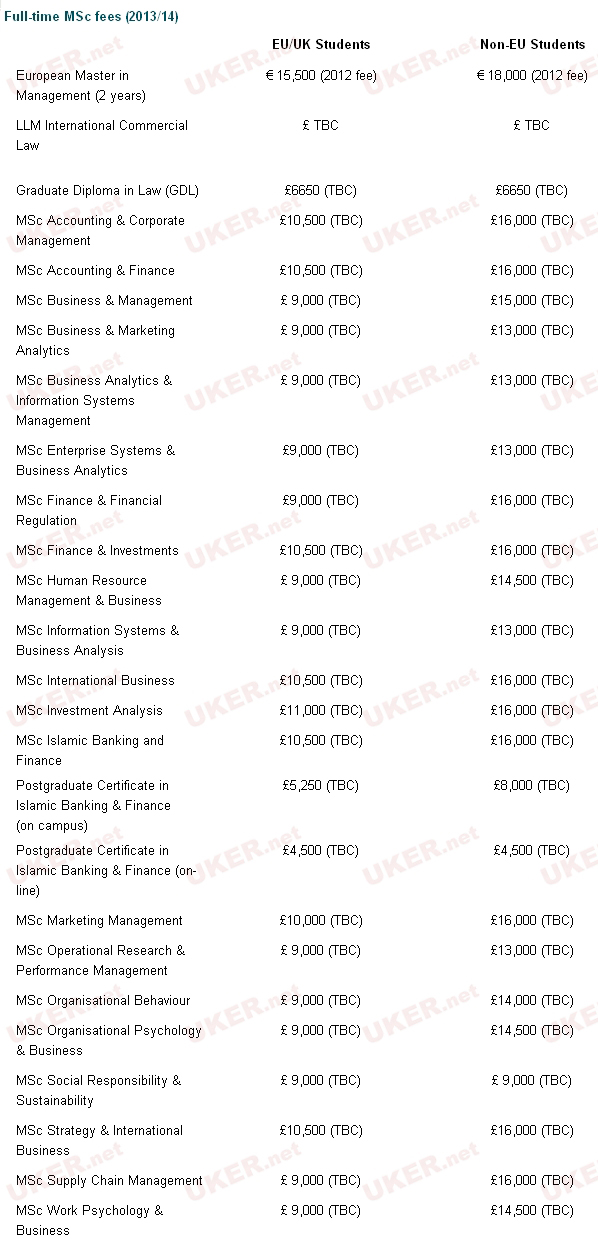 Full-time MSc fees (2013/14)

| | EU/UK Students | Non-EU Students |
|---|---|---|
| European Master in Management (2 years) | € 15,500 (2012 fee) | € 18,000 (2012 fee) |
| LLM International Commercial Law | £ TBC | £ TBC |
| Graduate Diploma in Law (GDL) | £6650 (TBC) | £6650 (TBC) |
| MSc Accounting & Corporate Management | £10,500 (TBC) | £16,000 (TBC) |
| MSc Accounting & Finance | £10,500 (TBC) | £16,000 (TBC) |
| MSc Business & Management | £ 9,000 (TBC) | £15,000 (TBC) |
| MSc Business & Marketing Analytics | £ 9,000 (TBC) | £13,000 (TBC) |
| MSc Business Analytics & Information Systems Management | £ 9,000 (TBC) | £13,000 (TBC) |
| MSc Enterprise Systems & Business Analytics | £9,000 (TBC) | £13,000 (TBC) |
| MSc Finance & Financial Regulation | £9,000 (TBC) | £16,000 (TBC) |
| MSc Finance & Investments | £10,500 (TBC) | £16,000 (TBC) |
| MSc Human Resource Management & Business | £ 9,000 (TBC) | £14,500 (TBC) |
| MSc Information Systems & Business Analysis | £ 9,000 (TBC) | £13,000 (TBC) |
| MSc International Business | £10,500 (TBC) | £16,000 (TBC) |
| MSc Investment Analysis | £11,000 (TBC) | £16,000 (TBC) |
| MSc Islamic Banking and Finance | £10,500 (TBC) | £16,000 (TBC) |
| Postgraduate Certificate in Islamic Banking & Finance (on campus) | £5,250 (TBC) | £8,000 (TBC) |
| Postgraduate Certificate in Islamic Banking & Finance (on-line) | £4,500 (TBC) | £4,500 (TBC) |
| MSc Marketing Management | £10,000 (TBC) | £16,000 (TBC) |
| MSc Operational Research & Performance Management | £ 9,000 (TBC) | £13,000 (TBC) |
| MSc Organisational Behaviour | £ 9,000 (TBC) | £14,000 (TBC) |
| MSc Organisational Psychology & Business | £ 9,000 (TBC) | £14,500 (TBC) |
| MSc Social Responsibility & Sustainability | £ 9,000 (TBC) | £ 9,000 (TBC) |
| MSc Strategy & International Business | £10,500 (TBC) | £16,000 (TBC) |
| MSc Supply Chain Management | £ 9,000 (TBC) | £16,000 (TBC) |
| MSc Work Psychology & Business | £ 9,000 (TBC) | £14,500 (TBC) |

UKER.net